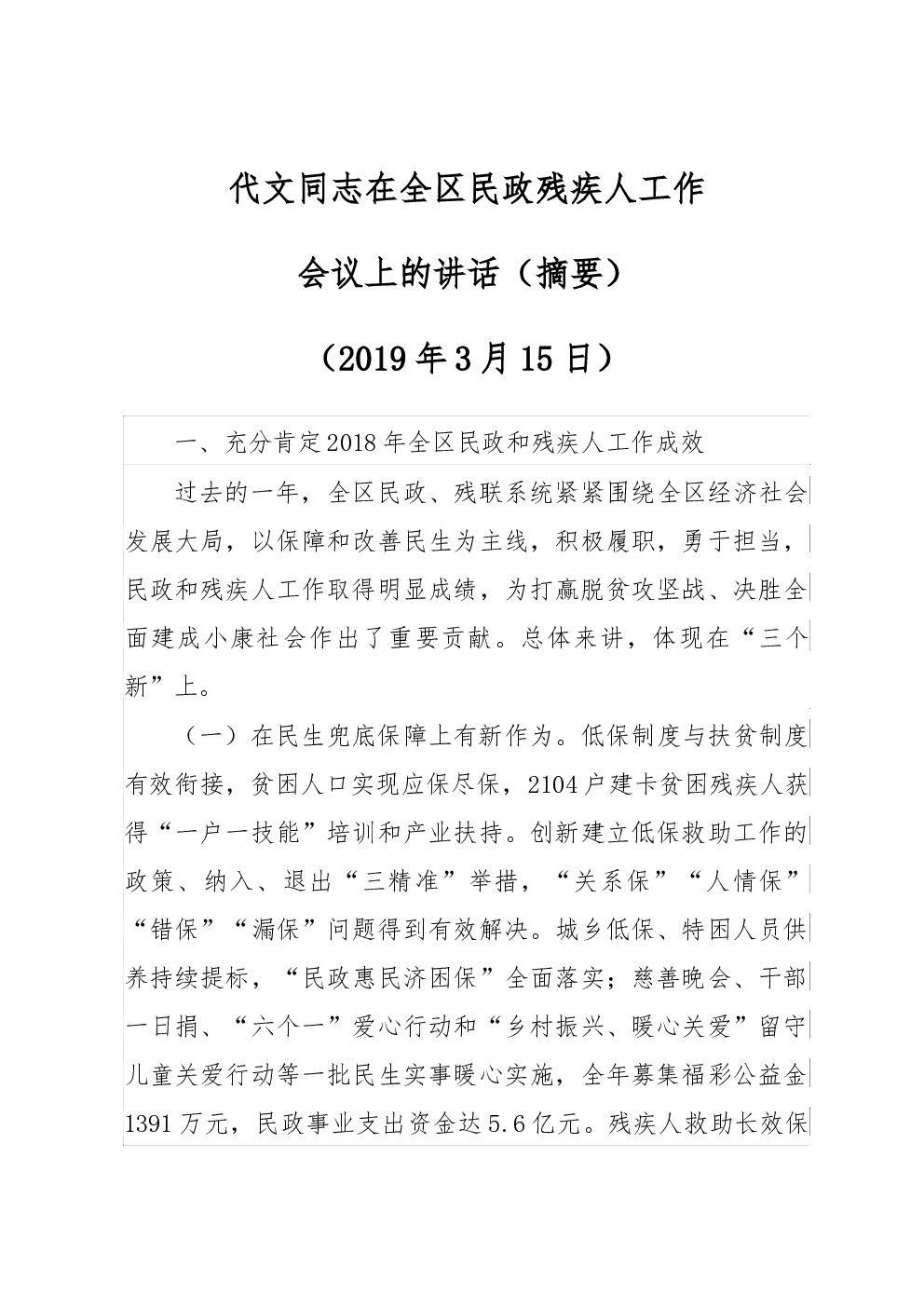 代文同志在全区民政残疾人工作

会议上的讲话（摘要）

（2019年3月15日）

一、充分肯定2018年全区民政和残疾人工作成效

过去的一年，全区民政、残联系统紧紧围绕全区经济社会发展大局，以保障和改善民生为主线，积极履职，勇于担当，民政和残疾人工作取得明显成绩，为打赢脱贫攻坚战、决胜全面建成小康社会作出了重要贡献。总体来讲，体现在“三个新”上。

（一）在民生兜底保障上有新作为。低保制度与扶贫制度有效衔接，贫困人口实现应保尽保，2104户建卡贫困残疾人获得“一户一技能”培训和产业扶持。创新建立低保救助工作的政策、纳入、退出“三精准”举措，“关系保”“人情保”“错保”“漏保”问题得到有效解决。城乡低保、特困人员供养持续提标，“民政惠民济困保”全面落实；慈善晚会、干部一日捐、“六个一”爱心行动和“乡村振兴、暖心关爱”留守儿童关爱行动等一批民生实事暖心实施，全年募集福彩公益金1391万元，民政事业支出资金达5.6亿元。残疾人救助长效保